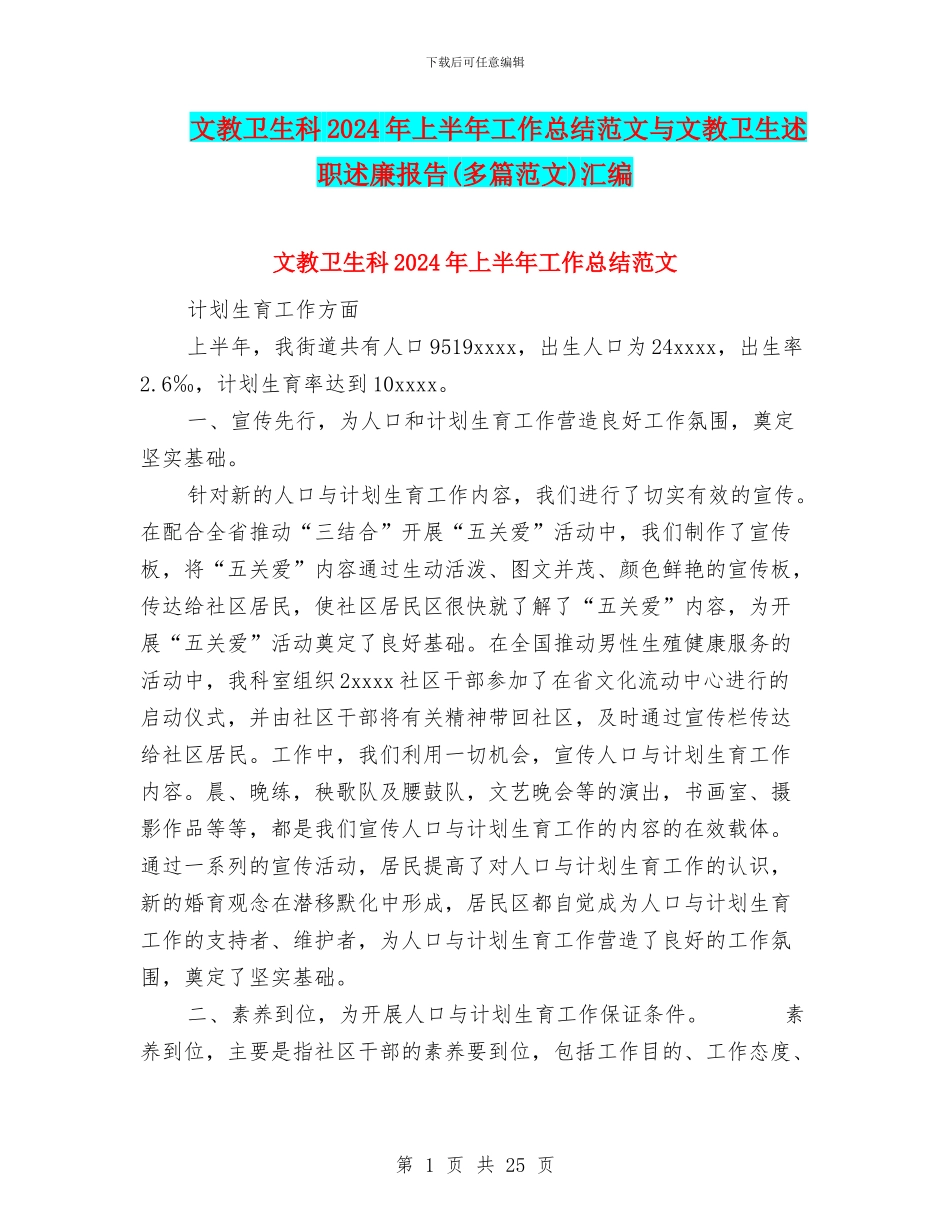 下载后可任意编辑

文教卫生科2024年上半年工作总结范文与文教卫生述职述廉报告(多篇范文)汇编

文教卫生科2024年上半年工作总结范文

计划生育工作方面

上半年，我街道共有人口9519xxxx，出生人口为24xxxx，出生率2.6‰，计划生育率达到10xxxx。

一、宣传先行，为人口和计划生育工作营造良好工作氛围，奠定坚实基础。

针对新的人口与计划生育工作内容，我们进行了切实有效的宣传。在配合全省推动“三结合”开展“五关爱”活动中，我们制作了宣传板，将“五关爱”内容通过生动活泼、图文并茂、颜色鲜艳的宣传板，传达给社区居民，使社区居民区很快就了解了“五关爱”内容，为开展“五关爱”活动奠定了良好基础。在全国推动男性生殖健康服务的活动中，我科室组织2xxxx社区干部参加了在省文化流动中心进行的启动仪式，并由社区干部将有关精神带回社区，及时通过宣传栏传达给社区居民。工作中，我们利用一切机会，宣传人口与计划生育工作内容。晨、晚练，秧歌队及腰鼓队，文艺晚会等的演出，书画室、摄影作品等等，都是我们宣传人口与计划生育工作的内容的在效载体。通过一系列的宣传活动，居民提高了对人口与计划生育工作的认识，新的婚育观念在潜移默化中形成，居民区都自觉成为人口与计划生育工作的支持者、维护者，为人口与计划生育工作营造了良好的工作氛围，奠定了坚实基础。

二、素养到位，为开展人口与计划生育工作保证条件。 素养到位，主要是指社区干部的素养要到位，包括工作目的、工作态度、

第 1 页 共 25 页